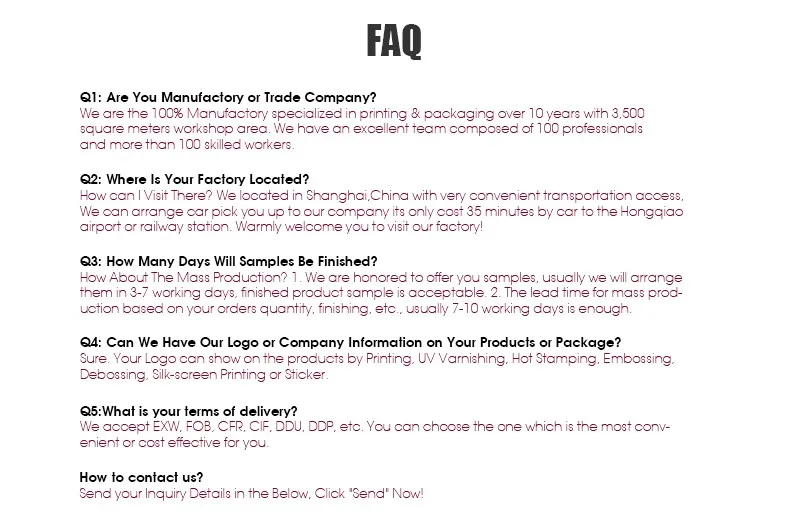 FAQ

Q1: Are You Manufactory or Trade Company?
We are the 100% Manufactory specialized in printing & packaging over 10 years with 3,500 square meters workshop area. We have an excellent team composed of 100 professionals and more than 100 skilled workers.

Q2: Where Is Your Factory Located?
How can I Visit There? We located in Shanghai,China with very convenient transportation access, We can arrange car pick you up to our company its only cost 35 minutes by car to the Hongqiao airport or railway station. Warmly welcome you to visit our factory!

Q3: How Many Days Will Samples Be Finished?
How About The Mass Production? 1. We are honored to offer you samples, usually we will arrange them in 3-7 working days, finished product sample is acceptable. 2. The lead time for mass production based on your orders quantity, finishing, etc., usually 7-10 working days is enough.

Q4: Can We Have Our Logo or Company Information on Your Products or Package?
Sure. Your Logo can show on the products by Printing, UV Varnishing, Hot Stamping, Embossing, Debossing, Silk-screen Printing or Sticker.

Q5:What is your terms of delivery?
We accept EXW, FOB, CFR, CIF, DDU, DDP, etc. You can choose the one which is the most convenient or cost effective for you.

How to contact us?
Send your Inquiry Details in the Below, Click "Send" Now!